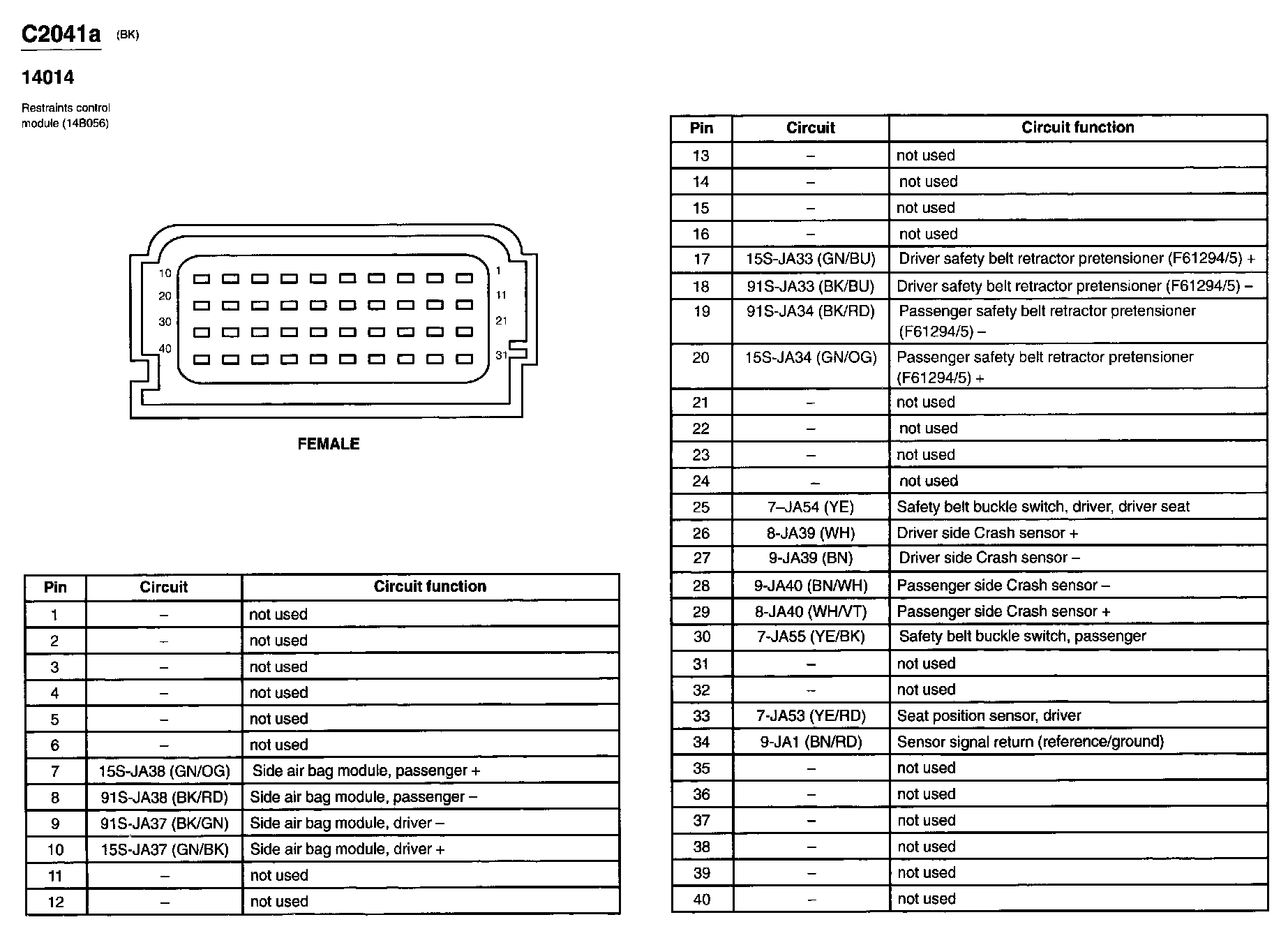 C2041a (BK)

14014

Restraints control module (14B056)

10 20 30 40

1 11 21 31

FEMALE

| Pin | Circuit | Circuit function |
|---|---|---|
| 1 | – | not used |
| 2 | – | not used |
| 3 | – | not used |
| 4 | – | not used |
| 5 | – | not used |
| 6 | – | not used |
| 7 | 15S-JA38 (GN/OG) | Side air bag module, passenger + |
| 8 | 91S-JA38 (BK/RD) | Side air bag module, passenger – |
| 9 | 91S-JA37 (BK/GN) | Side air bag module, driver – |
| 10 | 15S-JA37 (GN/BK) | Side air bag module, driver + |
| 11 | – | not used |
| 12 | – | not used |

| Pin | Circuit | Circuit function |
|---|---|---|
| 13 | – | not used |
| 14 | – | not used |
| 15 | – | not used |
| 16 | – | not used |
| 17 | 15S-JA33 (GN/BU) | Driver safety belt retractor pretensioner (F61294/5) + |
| 18 | 91S-JA33 (BK/BU) | Driver safety belt retractor pretensioner (F61294/5) – |
| 19 | 91S-JA34 (BK/RD) | Passenger safety belt retractor pretensioner (F61294/5) – |
| 20 | 15S-JA34 (GN/OG) | Passenger safety belt retractor pretensioner (F61294/5) + |
| 21 | – | not used |
| 22 | – | not used |
| 23 | – | not used |
| 24 | – | not used |
| 25 | 7–JA54 (YE) | Safety belt buckle switch, driver, driver seat |
| 26 | 8-JA39 (WH) | Driver side Crash sensor + |
| 27 | 9-JA39 (BN) | Driver side Crash sensor – |
| 28 | 9-JA40 (BN/WH) | Passenger side Crash sensor – |
| 29 | 8-JA40 (WH/VT) | Passenger side Crash sensor + |
| 30 | 7-JA55 (YE/BK) | Safety belt buckle switch, passenger |
| 31 | – | not used |
| 32 | – | not used |
| 33 | 7-JA53 (YE/RD) | Seat position sensor, driver |
| 34 | 9-JA1 (BN/RD) | Sensor signal return (reference/ground) |
| 35 | – | not used |
| 36 | – | not used |
| 37 | – | not used |
| 38 | – | not used |
| 39 | – | not used |
| 40 | – | not used |